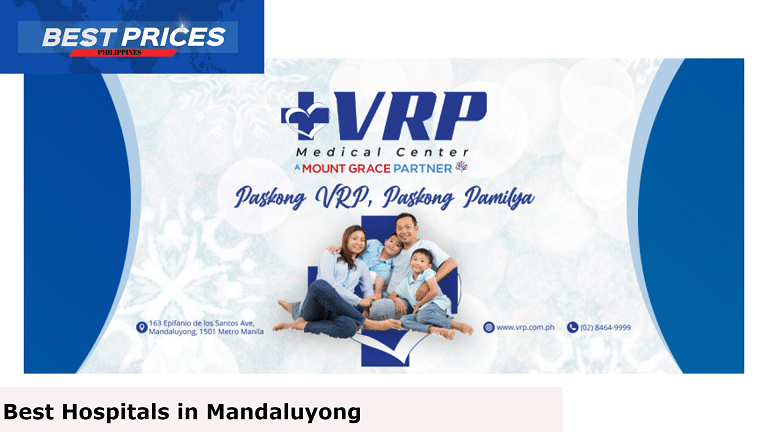 BEST PRICES
PHILIPPINES

VRP
Medical Center
A MOUNT GRACE PARTNER

Paskong VRP, Paskong Pamilya

163 Epifanio de los Santos Ave, Mandaluyong, 1501 Metro Manila

www.vrp.com.ph

(02) 8464-9999

Best Hospitals in Mandaluyong